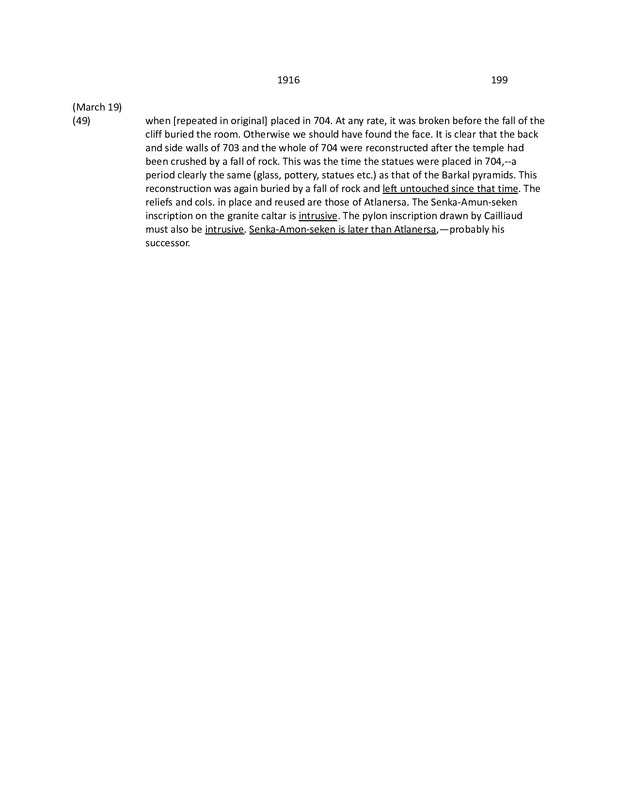 1916 199

(March 19)
(49) when [repeated in original] placed in 704. At any rate, it was broken before the fall of the cliff buried the room. Otherwise we should have found the face. It is clear that the back and side walls of 703 and the whole of 704 were reconstructed after the temple had been crushed by a fall of rock. This was the time the statues were placed in 704,--a period clearly the same (glass, pottery, statues etc.) as that of the Barkal pyramids. This reconstruction was again buried by a fall of rock and left untouched since that time. The reliefs and cols. in place and reused are those of Atlanersa. The Senka-Amun-seken inscription on the granite caltar is intrusive. The pylon inscription drawn by Cailliaud must also be intrusive. Senka-Amon-seken is later than Atlanersa,—probably his successor.